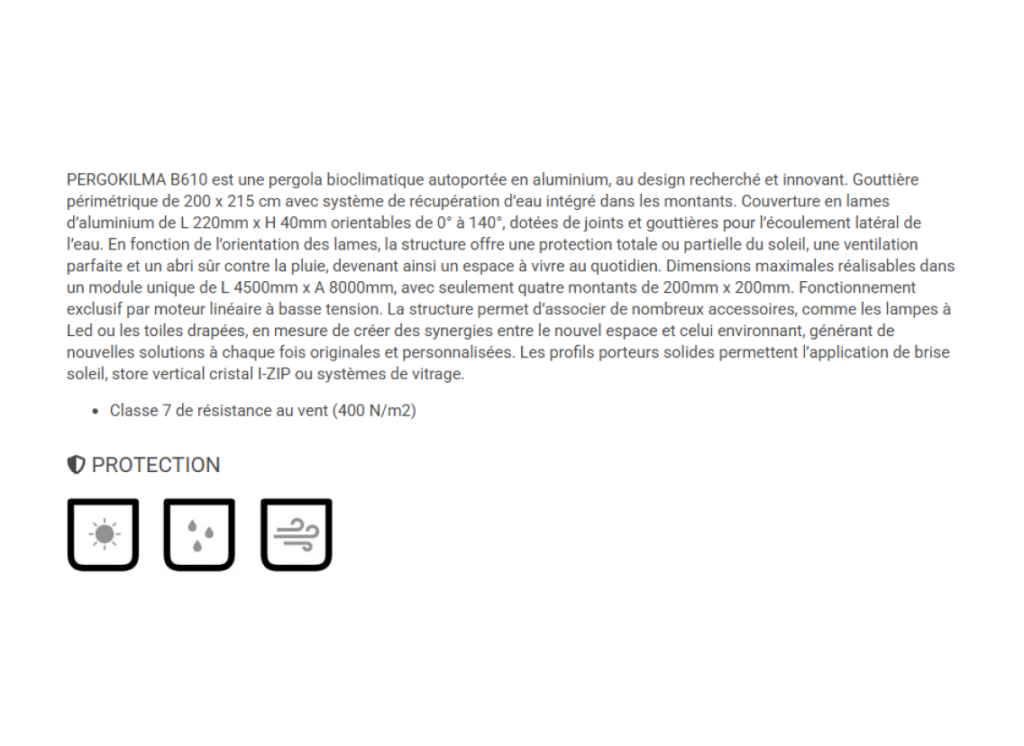 PERGOKILMA B610 est une pergola bioclimatique autoportée en aluminium, au design recherché et innovant. Gouttière périmétrique de 200 x 215 cm avec système de récupération d'eau intégré dans les montants. Couverture en lames d'aluminium de L 220mm x H 40mm orientables de 0° à 140°, dotées de joints et gouttières pour l'écoulement latéral de l'eau. En fonction de l'orientation des lames, la structure offre une protection totale ou partielle du soleil, une ventilation parfaite et un abri sûr contre la pluie, devenant ainsi un espace à vivre au quotidien. Dimensions maximales réalisables dans un module unique de L 4500mm x A 8000mm, avec seulement quatre montants de 200mm x 200mm. Fonctionnement exclusif par moteur linéaire à basse tension. La structure permet d'associer de nombreux accessoires, comme les lampes à Led ou les toiles drapées, en mesure de créer des synergies entre le nouvel espace et celui environnant, générant de nouvelles solutions à chaque fois originales et personnalisées. Les profils porteurs solides permettent l'application de brise soleil, store vertical cristal I-ZIP ou systèmes de vitrage.

• Classe 7 de résistance au vent (400 N/m2)

PROTECTION